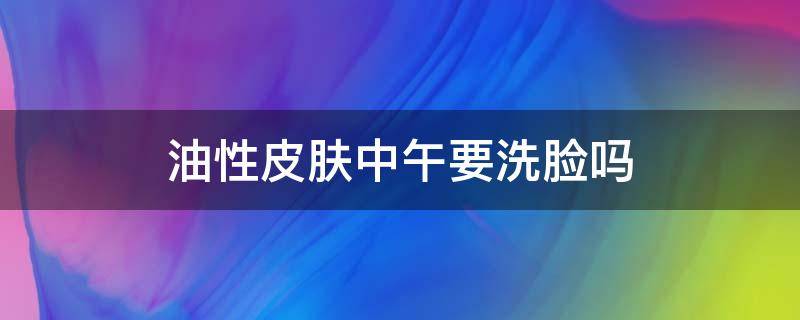 油性皮肤中午要洗脸吗